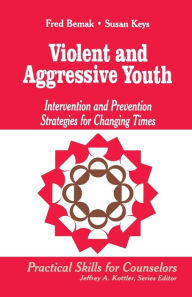 Fred Bemak • Susan Keys

Violent and Aggressive Youth

Intervention and Prevention Strategies for Changing Times

Practical Skills for Counselors
Jeffrey A. Kottler, Series Editor